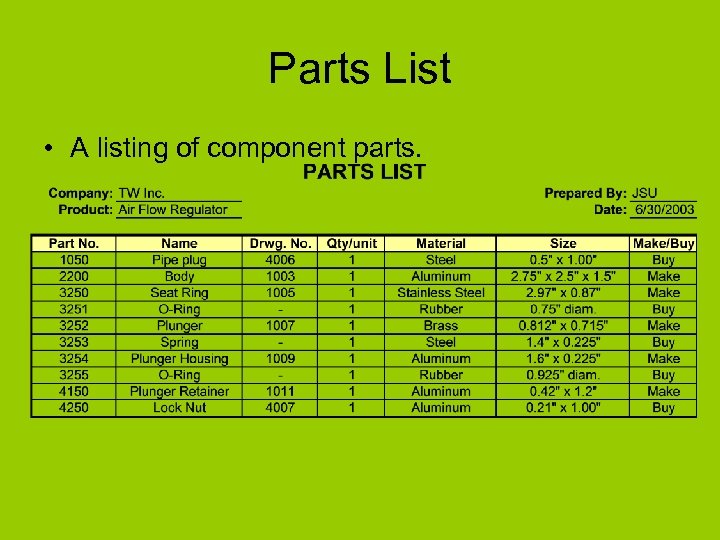 Parts List

• A listing of component parts.

PARTS LIST

Company: TW Inc.
Product: Air Flow Regulator

Prepared By: JSU
Date: 6/30/2003

| Part No. | Name | Drwg. No. | Qty/unit | Material | Size | Make/Buy |
|---|---|---|---|---|---|---|
| 1050 | Pipe plug | 4006 | 1 | Steel | 0.5" x 1.00" | Buy |
| 2200 | Body | 1003 | 1 | Aluminum | 2.75" x 2.5" x 1.5" | Make |
| 3250 | Seat Ring | 1005 | 1 | Stainless Steel | 2.97" x 0.87" | Make |
| 3251 | O-Ring | - | 1 | Rubber | 0.75" diam. | Buy |
| 3252 | Plunger | 1007 | 1 | Brass | 0.812" x 0.715" | Make |
| 3253 | Spring | - | 1 | Steel | 1.4" x 0.225" | Buy |
| 3254 | Plunger Housing | 1009 | 1 | Aluminum | 1.6" x 0.225" | Make |
| 3255 | O-Ring | - | 1 | Rubber | 0.925" diam. | Buy |
| 4150 | Plunger Retainer | 1011 | 1 | Aluminum | 0.42" x 1.2" | Make |
| 4250 | Lock Nut | 4007 | 1 | Aluminum | 0.21" x 1.00" | Buy |